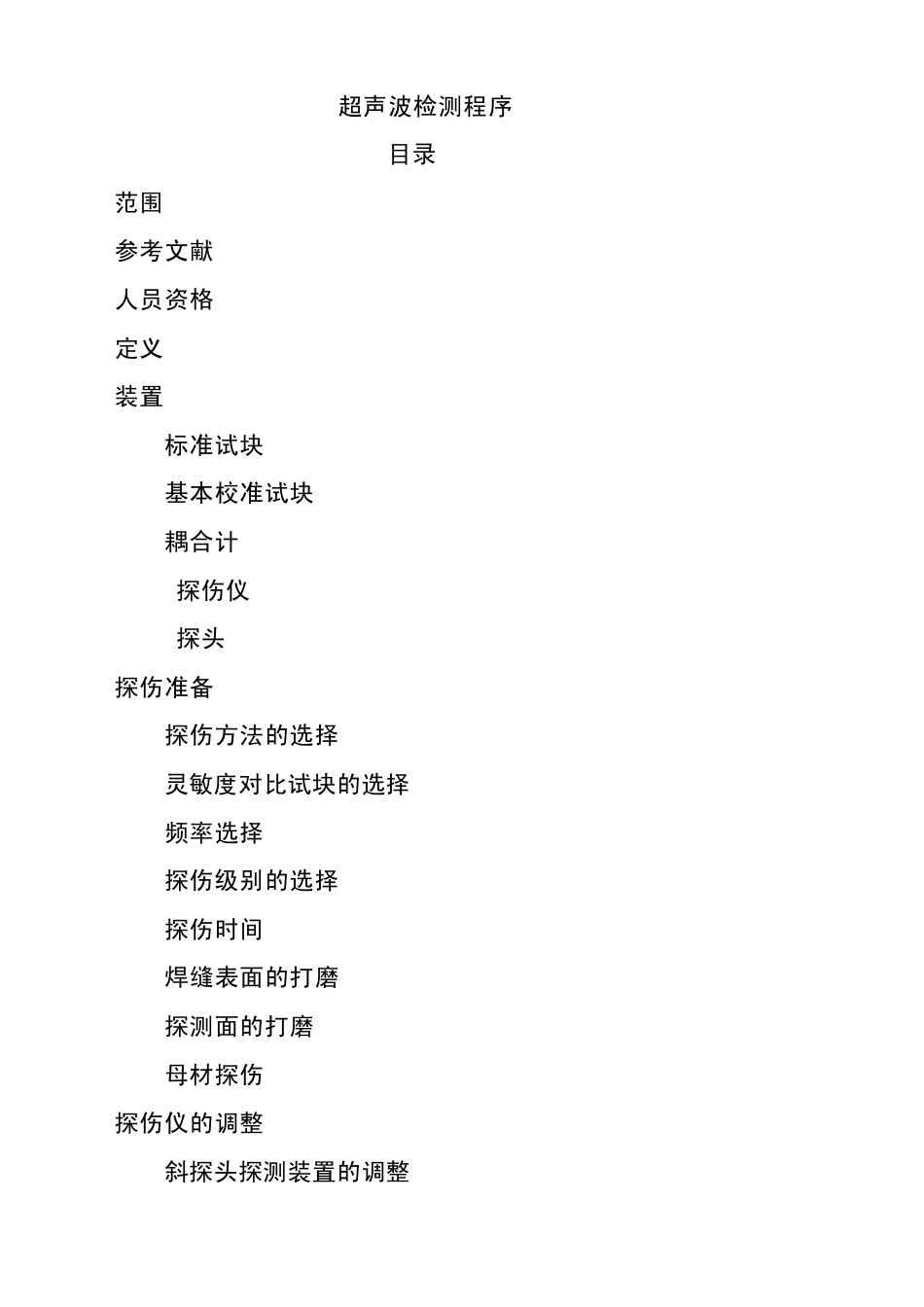 超声波检测程序

目录

范围

参考文献

人员资格

定义

装置

标准试块

基本校准试块

耦合计

探伤仪

探头

探伤准备

探伤方法的选择

灵敏度对比试块的选择

频率选择

探伤级别的选择

探伤时间

焊缝表面的打磨

探测面的打磨

母材探伤

探伤仪的调整

斜探头探测装置的调整